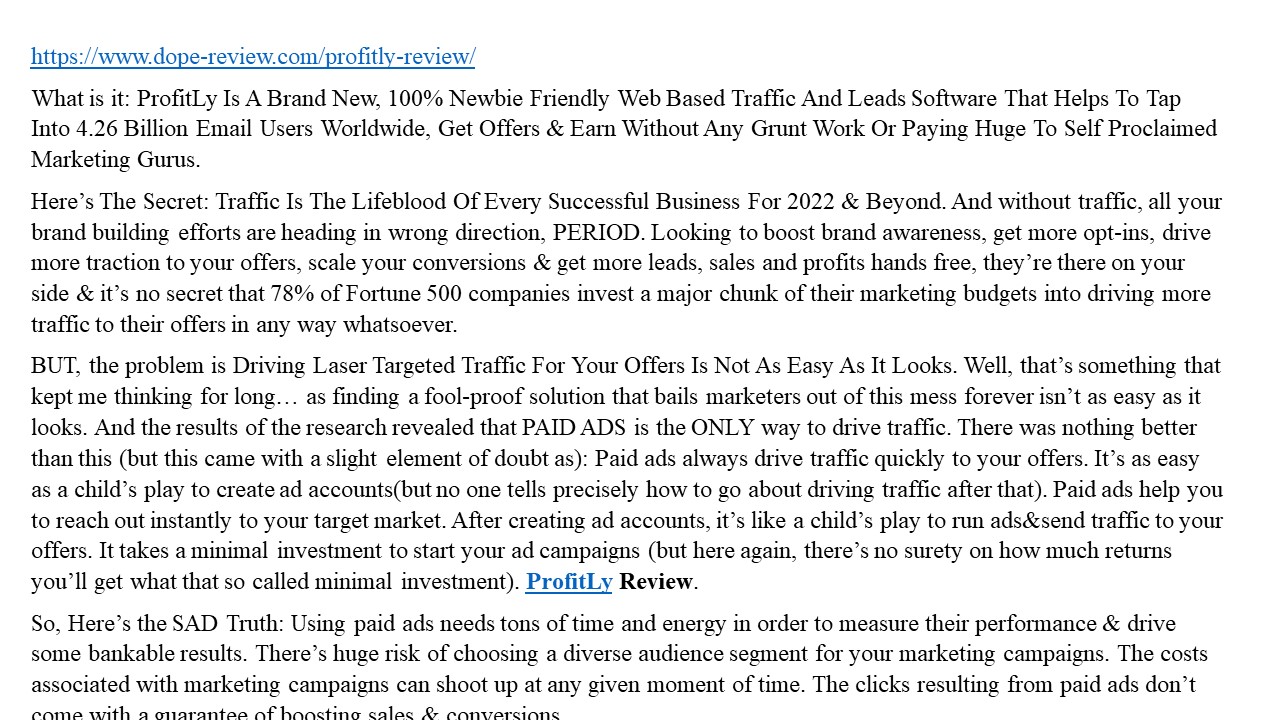 https://www.dope-review.com/profitly-review/

What is it: ProfitLy Is A Brand New, 100% Newbie Friendly Web Based Traffic And Leads Software That Helps To Tap Into 4.26 Billion Email Users Worldwide, Get Offers & Earn Without Any Grunt Work Or Paying Huge To Self Proclaimed Marketing Gurus.

Here's The Secret: Traffic Is The Lifeblood Of Every Successful Business For 2022 & Beyond. And without traffic, all your brand building efforts are heading in wrong direction, PERIOD. Looking to boost brand awareness, get more opt-ins, drive more traction to your offers, scale your conversions & get more leads, sales and profits hands free, they're there on your side & it's no secret that 78% of Fortune 500 companies invest a major chunk of their marketing budgets into driving more traffic to their offers in any way whatsoever.

BUT, the problem is Driving Laser Targeted Traffic For Your Offers Is Not As Easy As It Looks. Well, that's something that kept me thinking for long… as finding a fool-proof solution that bails marketers out of this mess forever isn't as easy as it looks. And the results of the research revealed that PAID ADS is the ONLY way to drive traffic. There was nothing better than this (but this came with a slight element of doubt as): Paid ads always drive traffic quickly to your offers. It's as easy as a child's play to create ad accounts(but no one tells precisely how to go about driving traffic after that). Paid ads help you to reach out instantly to your target market. After creating ad accounts, it's like a child's play to run ads&send traffic to your offers. It takes a minimal investment to start your ad campaigns (but here again, there's no surety on how much returns you'll get what that so called minimal investment). ProfitLy Review.

So, Here's the SAD Truth: Using paid ads needs tons of time and energy in order to measure their performance & drive some bankable results. There's huge risk of choosing a diverse audience segment for your marketing campaigns. The costs associated with marketing campaigns can shoot up at any given moment of time. The clicks resulting from paid ads don't come with a guarantee of boosting sales & conversions.